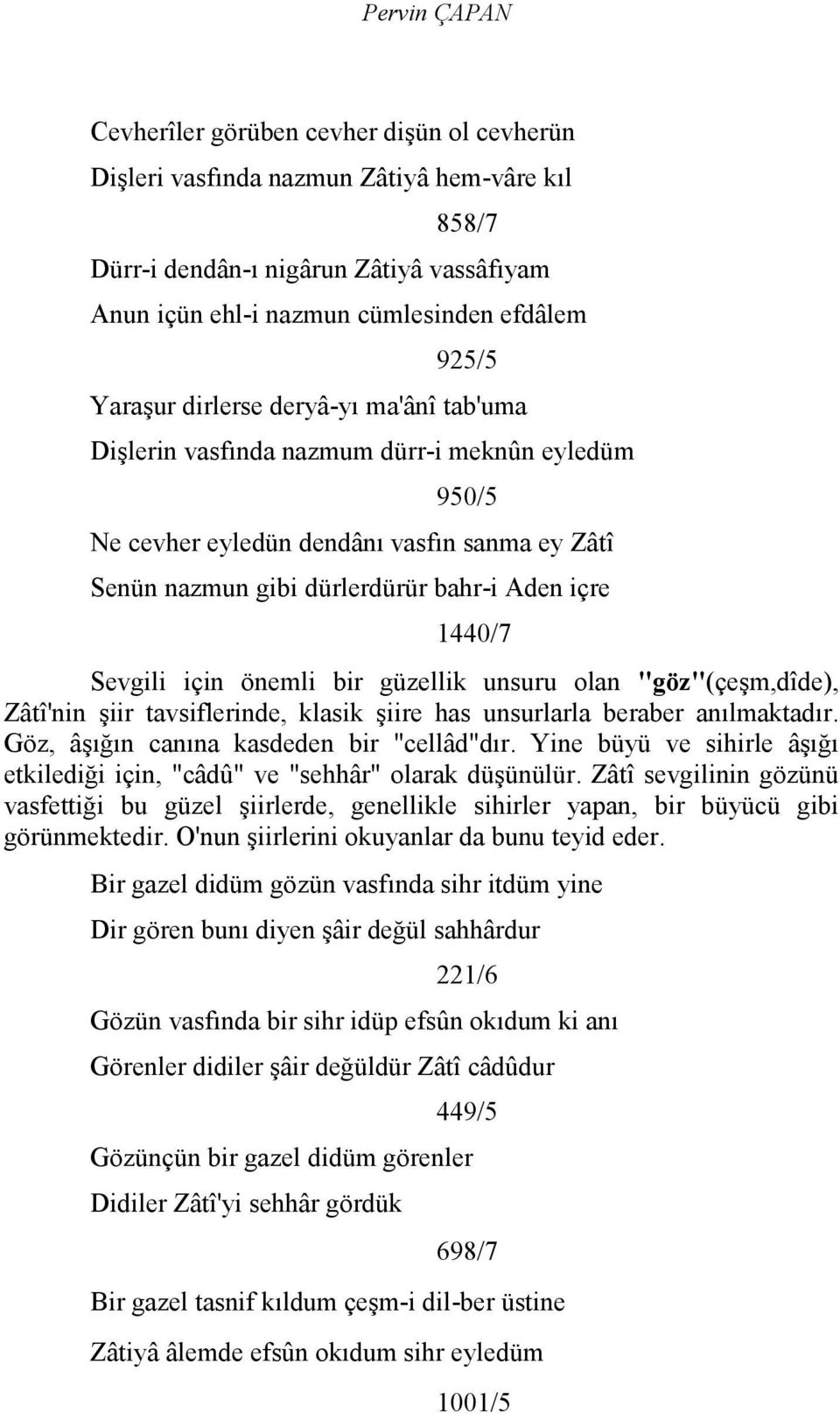 Pervin ÇAPAN

Cevherîler görüben cevher dişün ol cevherün
Dişleri vasfında nazmun Zâtiyâ hem-vâre kıl

858/7

Dürr-i dendân-ı nigârun Zâtiyâ vassâfıyam
Anun içün ehl-i nazmun cümlesinden efdâlem

925/5

Yaraşur dirlerse deryâ-yı ma'ânî tab'uma
Dişlerin vasfında nazmum dürr-i meknûn eyledüm

950/5

Ne cevher eyledün dendânı vasfın sanma ey Zâtî
Senün nazmun gibi dürlerdürür bahr-i Aden içre

1440/7

Sevgili için önemli bir güzellik unsuru olan "göz"(çeşm,dîde), Zâtî'nin şiir tavsiflerinde, klasik şiire has unsurlarla beraber anılmaktadır. Göz, âşığın canına kasdeden bir "cellâd"dır. Yine büyü ve sihirle âşığı etkilediği için, "câdû" ve "sehhâr" olarak düşünülür. Zâtî sevgilinin gözünü vasfettiği bu güzel şiirlerde, genellikle sihirler yapan, bir büyücü gibi görünmektedir. O'nun şiirlerini okuyanlar da bunu teyid eder.

Bir gazel didüm gözün vasfında sihr itdüm yine
Dir gören bunı diyen şâir değül sahhârdur

221/6

Gözün vasfında bir sihr idüp efsûn okıdum ki anı
Görenler didiler şâir değüldür Zâtî câdûdur

449/5

Gözünçün bir gazel didüm görenler
Didiler Zâtî'yi sehhâr gördük

698/7

Bir gazel tasnif kıldum çeşm-i dil-ber üstine
Zâtiyâ âlemde efsûn okıdum sihr eyledüm

1001/5